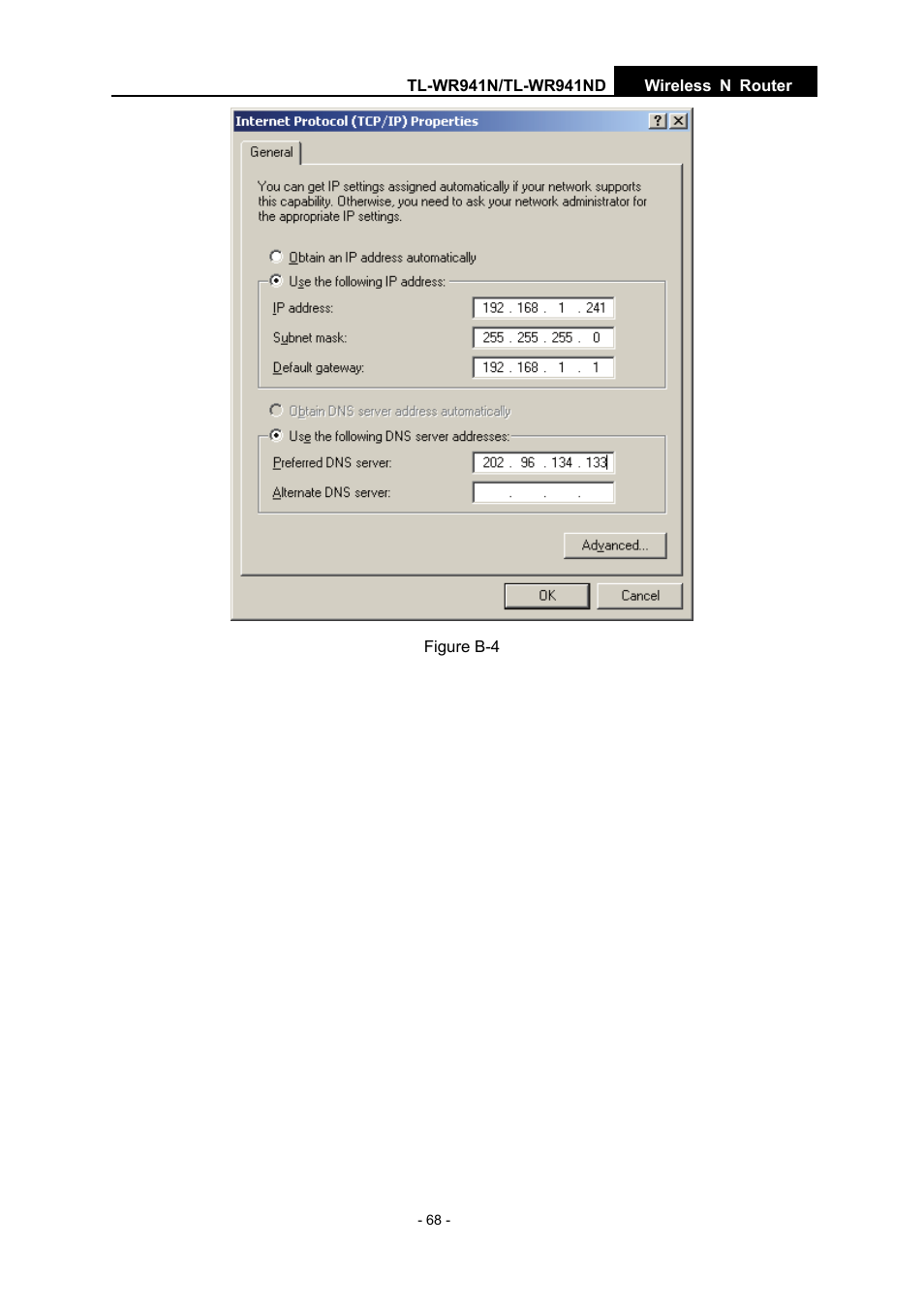 TL-WR941N/TL-WR941ND Wireless N Router

Internet Protocol (TCP/IP) Properties ? X

General

You can get IP settings assigned automatically if your network supports this capability. Otherwise, you need to ask your network administrator for the appropriate IP settings.

Obtain an IP address automatically

Use the following IP address:

IP address: 192 . 168 . 1 . 241

Subnet mask: 255 . 255 . 255 . 0

Default gateway: 192 . 168 . 1 . 1

Obtain DNS server address automatically

Use the following DNS server addresses:

Preferred DNS server: 202 . 96 . 134 . 133

Alternate DNS server: . . .

Advanced...

OK Cancel

Figure B-4

- 68 -